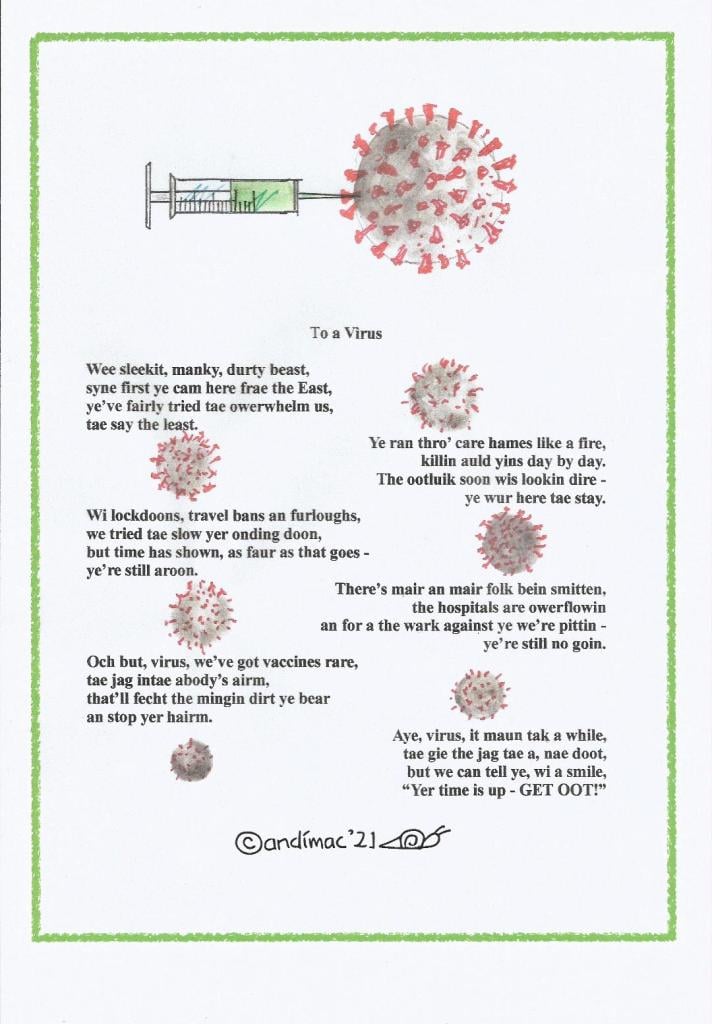 To a Virus

Wee sleekit, manky, durty beast,
syne first ye cam here frae the East,
ye've fairly tried tae owerwhelm us,
tae say the least.

Ye ran thro' care hames like a fire,
killin auld yins day by day.
The ootluik soon wis lookin dire -
ye wur here tae stay.

Wi lockdoons, travel bans an furloughs,
we tried tae slow yer onding doon,
but time has shown, as faur as that goes -
ye're still aroon.

There's mair an mair folk bein smitten,
the hospitals are owerflowin
an for a the wark against ye we're pittin -
ye're still no goin.

Och but, virus, we've got vaccines rare,
tae jag intae abody's airm,
that'll fecht the mingin dirt ye bear
an stop yer hairm.

Aye, virus, it maun tak a while,
tae gie the jag tae a, nae doot,
but we can tell ye, wi a smile,
"Yer time is up - GET OOT!"

©andimac'21